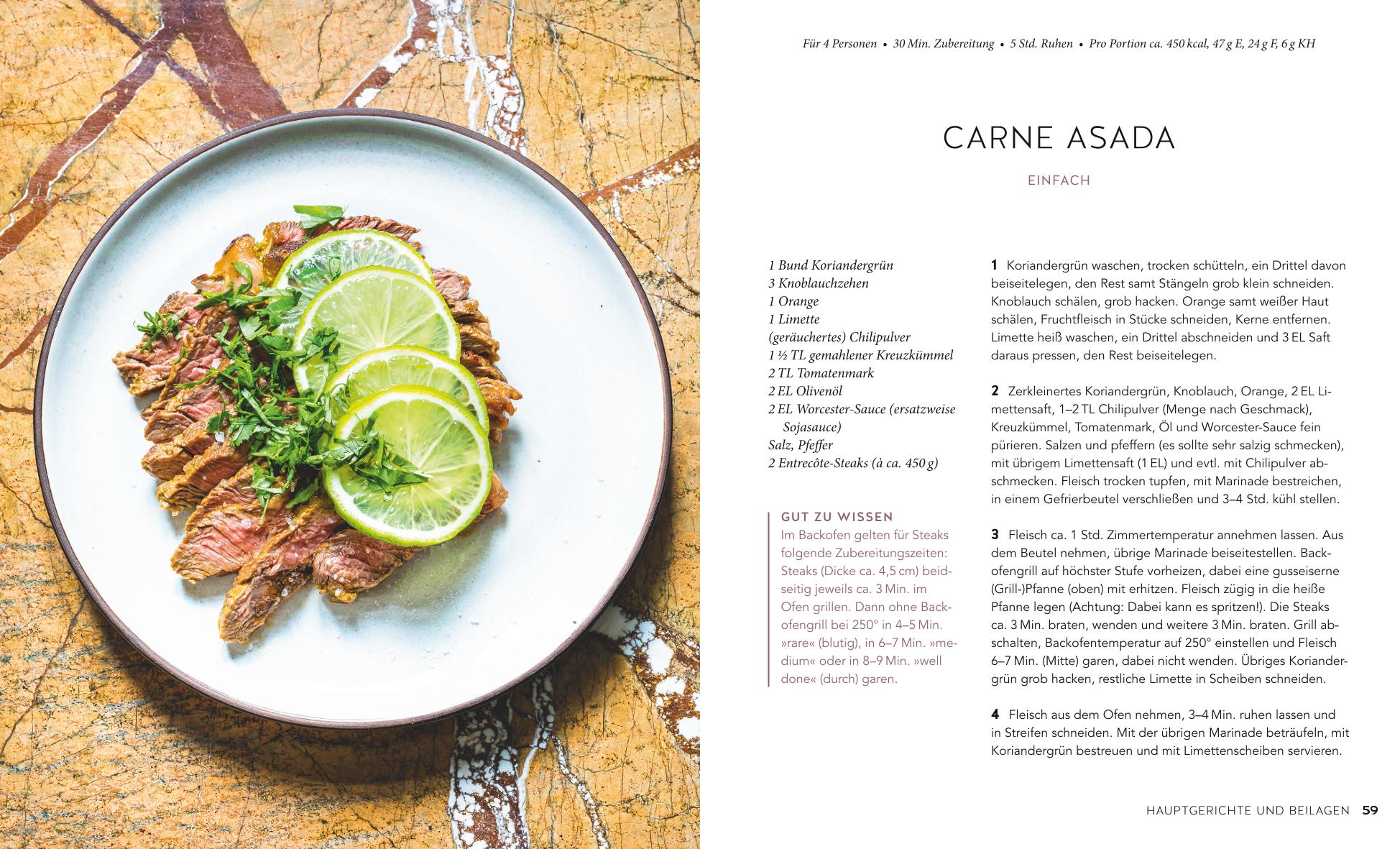 Für 4 Personen • 30 Min. Zubereitung • 5 Std. Ruhen • Pro Portion ca. 450 kcal, 47 g E, 24 g F, 6 g KH

CARNE ASADA

EINFACH

1 Bund Koriandergrün
3 Knoblauchzehen
1 Orange
1 Limette
(geräuchertes) Chilipulver
1 ½ TL gemahlener Kreuzkümmel
2 TL Tomatenmark
2 EL Olivenöl
2 EL Worcester-Sauce (ersatzweise Sojasauce)
Salz, Pfeffer
2 Entrecôte-Steaks (à ca. 450 g)

GUT ZU WISSEN
Im Backofen gelten für Steaks folgende Zubereitungszeiten: Steaks (Dicke ca. 4,5 cm) beidseitig jeweils ca. 3 Min. im Ofen grillen. Dann ohne Backofengrill bei 250° in 4–5 Min. »rare« (blutig), in 6–7 Min. »medium« oder in 8–9 Min. »well done« (durch) garen.

1 Koriandergrün waschen, trocken schütteln, ein Drittel davon beiseitelegen, den Rest samt Stängeln grob klein schneiden. Knoblauch schälen, grob hacken. Orange samt weißer Haut schälen, Fruchtfleisch in Stücke schneiden, Kerne entfernen. Limette heiß waschen, ein Drittel abschneiden und 3 EL Saft daraus pressen, den Rest beiseitelegen.

2 Zerkleinertes Koriandergrün, Knoblauch, Orange, 2 EL Limettensaft, 1–2 TL Chilipulver (Menge nach Geschmack), Kreuzkümmel, Tomatenmark, Öl und Worcester-Sauce fein pürieren. Salzen und pfeffern (es sollte sehr salzig schmecken), mit übrigem Limettensaft (1 EL) und evtl. mit Chilipulver abschmecken. Fleisch trocken tupfen, mit Marinade bestreichen, in einem Gefrierbeutel verschließen und 3–4 Std. kühl stellen.

3 Fleisch ca. 1 Std. Zimmertemperatur annehmen lassen. Aus dem Beutel nehmen, übrige Marinade beiseitestellen. Backofengrill auf höchster Stufe vorheizen, dabei eine gusseiserne (Grill-)Pfanne (oben) mit erhitzen. Fleisch zügig in die heiße Pfanne legen (Achtung: Dabei kann es spritzen!). Die Steaks ca. 3 Min. braten, wenden und weitere 3 Min. braten. Grill abschalten, Backofentemperatur auf 250° einstellen und Fleisch 6–7 Min. (Mitte) garen, dabei nicht wenden. Übriges Koriandergrün grob hacken, restliche Limette in Scheiben schneiden.

4 Fleisch aus dem Ofen nehmen, 3–4 Min. ruhen lassen und in Streifen schneiden. Mit der übrigen Marinade beträufeln, mit Koriandergrün bestreuen und mit Limettenscheiben servieren.

HAUPTGERICHTE UND BEILAGEN 59